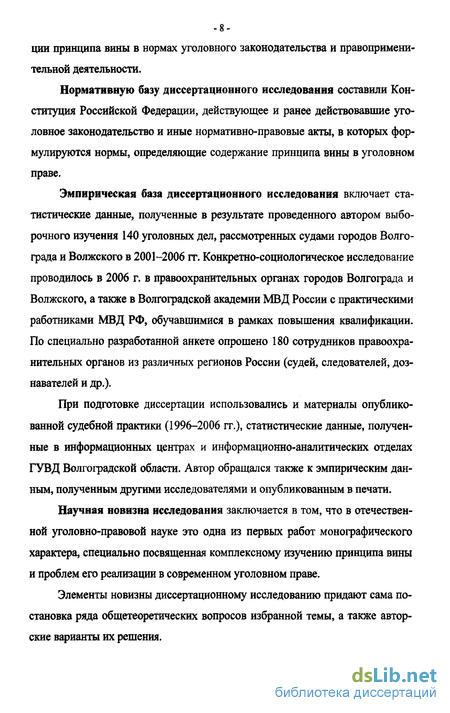 - 8 -

ции принципа вины в нормах уголовного законодательства и правоприменительной деятельности.

Нормативную базу диссертационного исследования составили Конституция Российской Федерации, действующее и ранее действовавшие уголовное законодательство и иные нормативно-правовые акты, в которых формулируются нормы, определяющие содержание принципа вины в уголовном праве.

Эмпирическая база диссертационного исследования включает статистические данные, полученные в результате проведенного автором выборочного изучения 140 уголовных дел, рассмотренных судами городов Волгограда и Волжского в 2001–2006 гг. Конкретно-социологическое исследование проводилось в 2006 г. в правоохранительных органах городов Волгограда и Волжского, а также в Волгоградской академии МВД России с практическими работниками МВД РФ, обучавшимися в рамках повышения квалификации. По специально разработанной анкете опрошено 180 сотрудников правоохранительных органов из различных регионов России (судей, следователей, дознавателей и др.).

При подготовке диссертации использовались и материалы опубликованной судебной практики (1996–2006 гг.), статистические данные, полученные в информационных центрах и информационно-аналитических отделах ГУВД Волгоградской области. Автор обращался также к эмпирическим данным, полученным другими исследователями и опубликованным в печати.

Научная новизна исследования заключается в том, что в отечественной уголовно-правовой науке это одна из первых работ монографического характера, специально посвященная комплексному изучению принципа вины и проблем его реализации в современном уголовном праве.

Элементы новизны диссертационному исследованию придают сама постановка ряда общетеоретических вопросов избранной темы, а также авторские варианты их решения.

dsLib.net
библиотека диссертаций